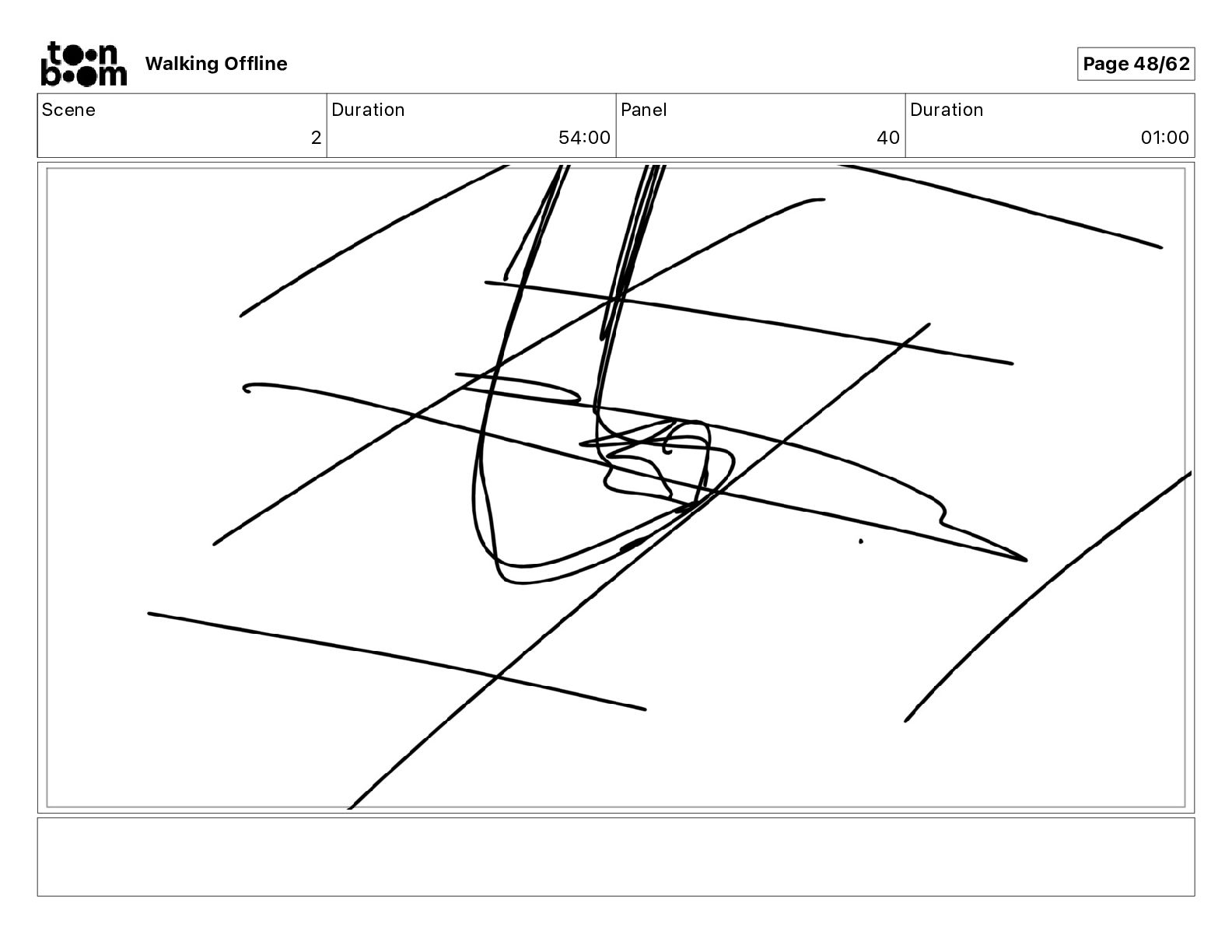 toon boom Walking Offline

Page 48/62

| Scene | Duration | Panel | Duration |
|---|---|---|---|
| 2 | 54:00 | 40 | 01:00 |